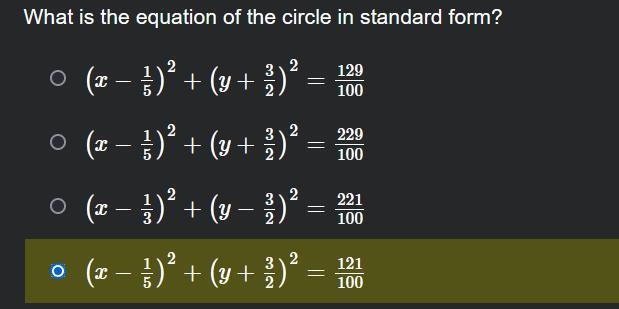 What is the equation of the circle in standard form?

$\left(x-\frac{1}{5}\right)^2+\left(y+\frac{3}{2}\right)^2=\frac{129}{100}$

$\left(x-\frac{1}{5}\right)^2+\left(y+\frac{3}{2}\right)^2=\frac{229}{100}$

$\left(x-\frac{1}{3}\right)^2+\left(y-\frac{3}{2}\right)^2=\frac{221}{100}$

$\left(x-\frac{1}{5}\right)^2+\left(y+\frac{3}{2}\right)^2=\frac{121}{100}$